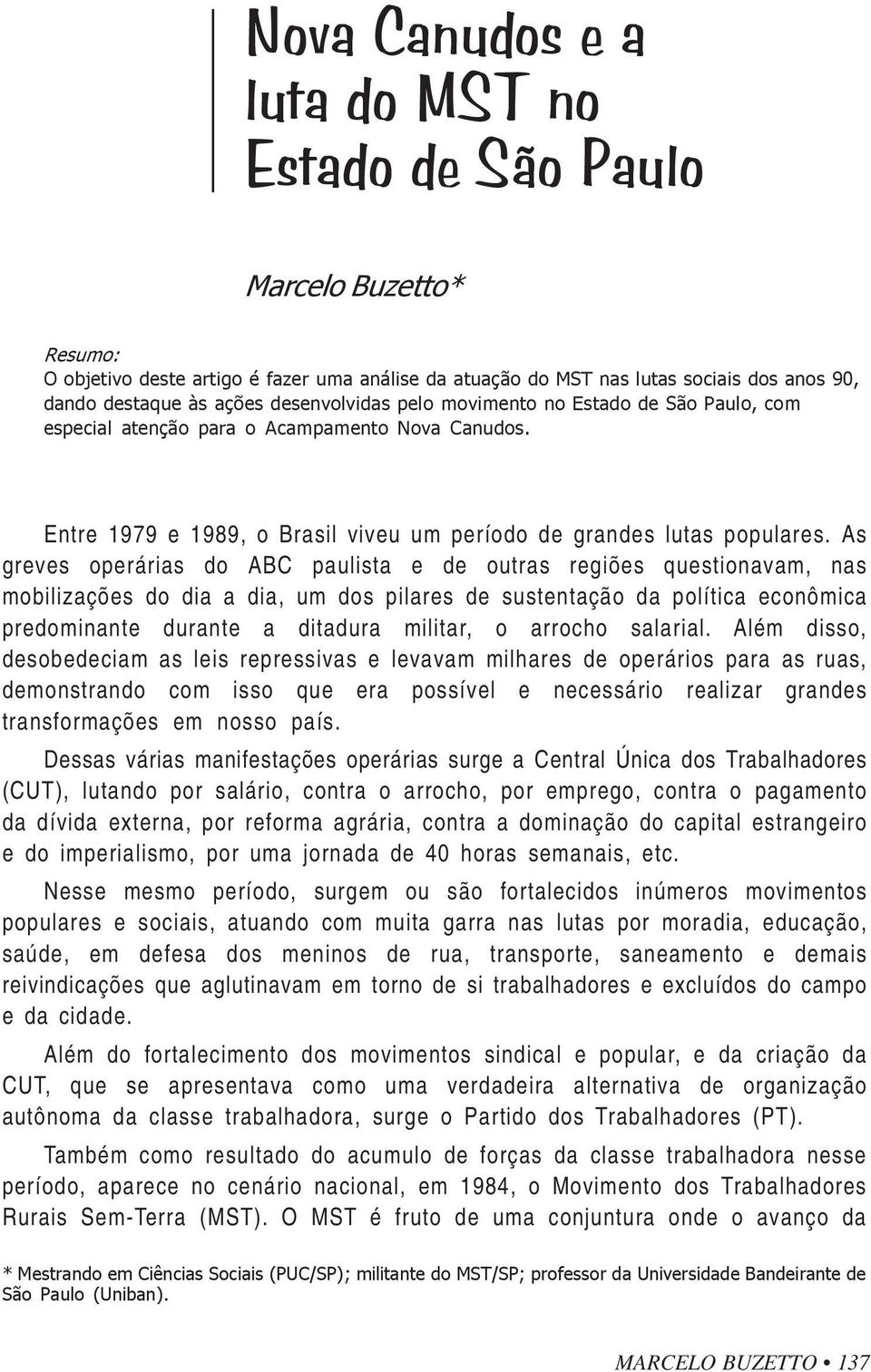 Nova Canudos e a luta do MST no Estado de São Paulo

Marcelo Buzetto*

Resumo:
O objetivo deste artigo é fazer uma análise da atuação do MST nas lutas sociais dos anos 90, dando destaque às ações desenvolvidas pelo movimento no Estado de São Paulo, com especial atenção para o Acampamento Nova Canudos.

Entre 1979 e 1989, o Brasil viveu um período de grandes lutas populares. As greves operárias do ABC paulista e de outras regiões questionavam, nas mobilizações do dia a dia, um dos pilares de sustentação da política econômica predominante durante a ditadura militar, o arrocho salarial. Além disso, desobedeciam as leis repressivas e levavam milhares de operários para as ruas, demonstrando com isso que era possível e necessário realizar grandes transformações em nosso país.

Dessas várias manifestações operárias surge a Central Única dos Trabalhadores (CUT), lutando por salário, contra o arrocho, por emprego, contra o pagamento da dívida externa, por reforma agrária, contra a dominação do capital estrangeiro e do imperialismo, por uma jornada de 40 horas semanais, etc.

Nesse mesmo período, surgem ou são fortalecidos inúmeros movimentos populares e sociais, atuando com muita garra nas lutas por moradia, educação, saúde, em defesa dos meninos de rua, transporte, saneamento e demais reivindicações que aglutinavam em torno de si trabalhadores e excluídos do campo e da cidade.

Além do fortalecimento dos movimentos sindical e popular, e da criação da CUT, que se apresentava como uma verdadeira alternativa de organização autônoma da classe trabalhadora, surge o Partido dos Trabalhadores (PT).

Também como resultado do acumulo de forças da classe trabalhadora nesse período, aparece no cenário nacional, em 1984, o Movimento dos Trabalhadores Rurais Sem-Terra (MST). O MST é fruto de uma conjuntura onde o avanço da

* Mestrando em Ciências Sociais (PUC/SP); militante do MST/SP; professor da Universidade Bandeirante de São Paulo (Uniban).

MARCELO BUZETTO • 137